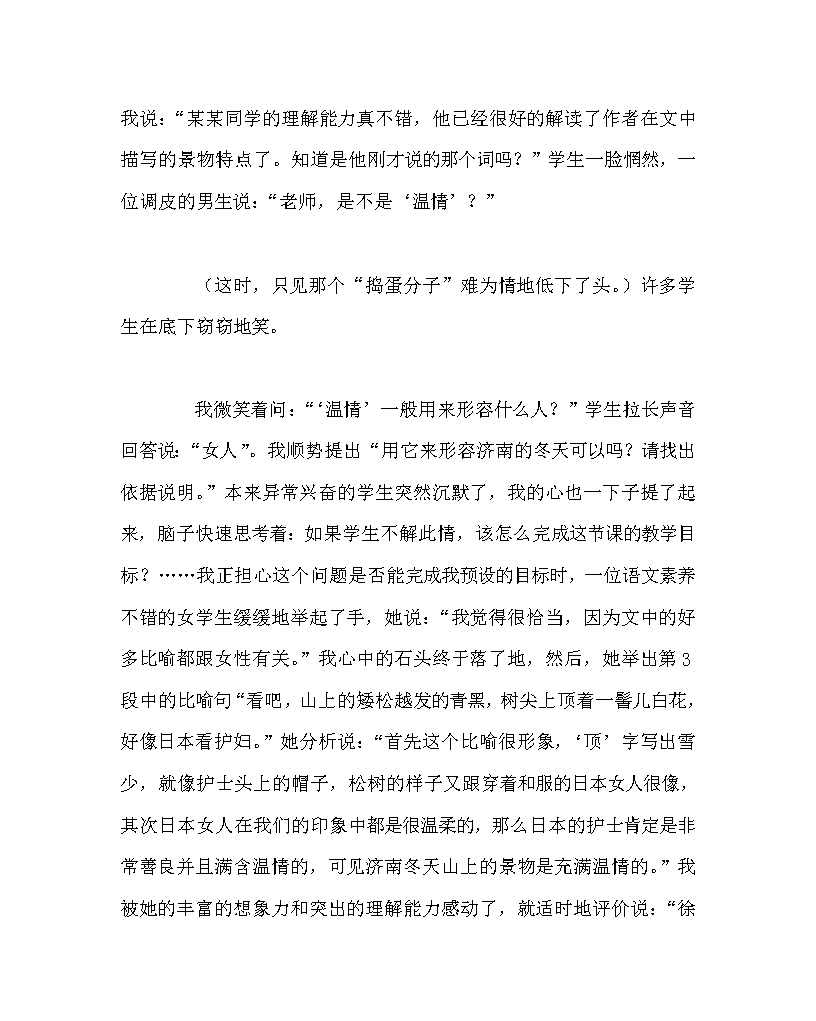 我说：“某某同学的理解能力真不错，他已经很好的解读了作者在文中描写的景物特点了。知道是他刚才说的那个词吗？”学生一脸惘然，一位调皮的男生说：“老师，是不是‘温情’？”

（这时，只见那个“捣蛋分子”难为情地低下了头。）许多学生在底下窃窃地笑。

我微笑着问：“‘温情’一般用来形容什么人？”学生拉长声音回答说：“女人”。我顺势提出“用它来形容济南的冬天可以吗？请找出依据说明。”本来异常兴奋的学生突然沉默了，我的心也一下子提了起来，脑子快速思考着：如果学生不解此情，该怎么完成这节课的教学目标？……我正担心这个问题是否能完成我预设的目标时，一位语文素养不错的女学生缓缓地举起了手，她说：“我觉得很恰当，因为文中的好多比喻都跟女性有关。”我心中的石头终于落了地，然后，她举出第3段中的比喻句“看吧，山上的矮松越发的青黑，树尖上顶着一髻儿白花，好像日本看护妇。”她分析说：“首先这个比喻很形象，‘顶’字写出雪少，就像护士头上的帽子，松树的样子又跟穿着和服的日本女人很像，其次日本女人在我们的印象中都是很温柔的，那么日本的护士肯定是非常善良并且满含温情的，可见济南冬天山上的景物是充满温情的。”我被她的丰富的想象力和突出的理解能力感动了，就适时地评价说：“徐